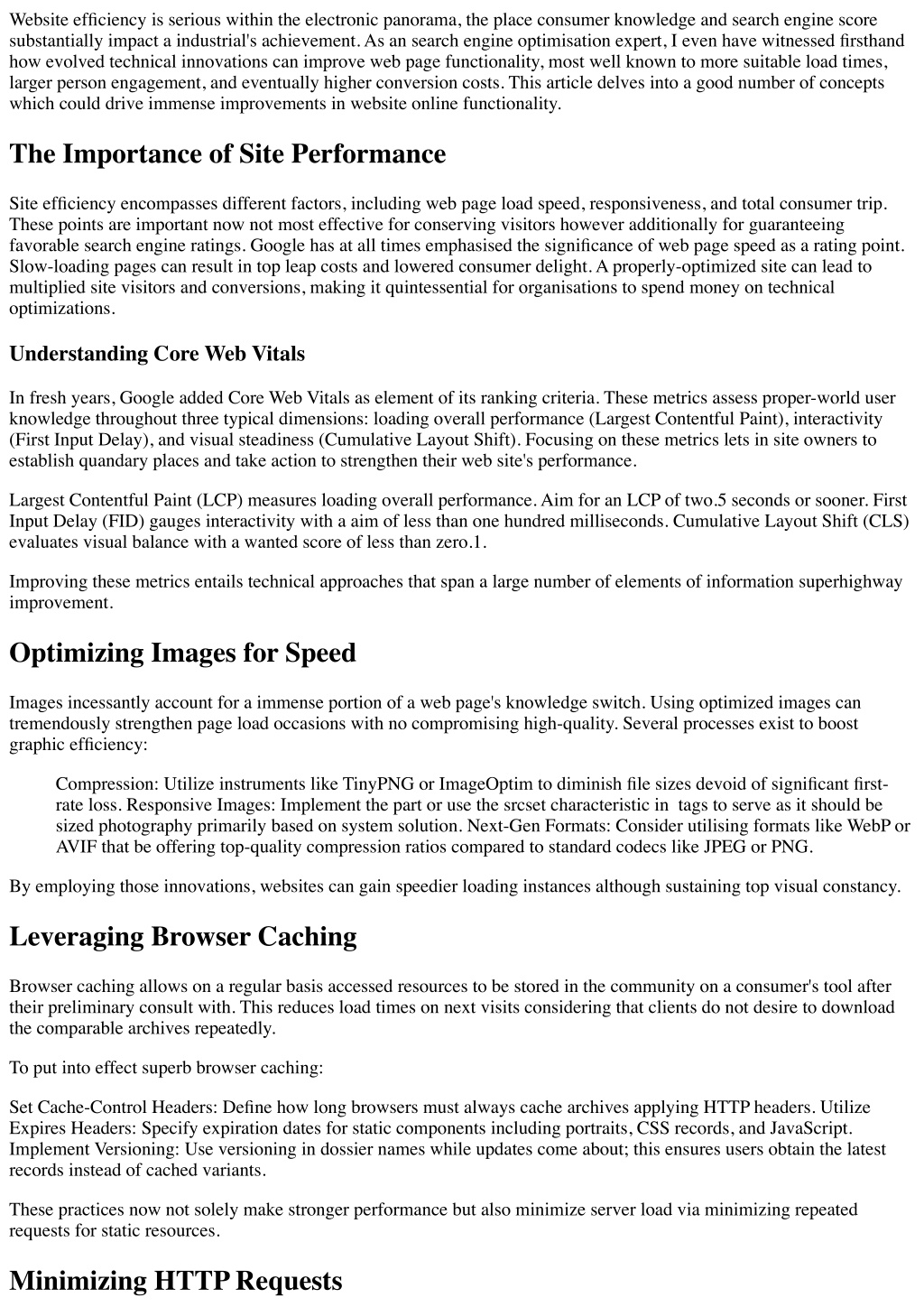 Website efficiency is serious within the electronic panorama, the place consumer knowledge and search engine score substantially impact a industrial's achievement. As an search engine optimisation expert, I even have witnessed firsthand how evolved technical innovations can improve web page functionality, most well known to more suitable load times, larger person engagement, and eventually higher conversion costs. This article delves into a good number of concepts which could drive immense improvements in website online functionality.

The Importance of Site Performance

Site efficiency encompasses different factors, including web page load speed, responsiveness, and total consumer trip. These points are important now not most effective for conserving visitors however additionally for guaranteeing favorable search engine ratings. Google has at all times emphasised the significance of web page speed as a rating point. Slow-loading pages can result in top leap costs and lowered consumer delight. A properly-optimized site can lead to multiplied site visitors and conversions, making it quintessential for organisations to spend money on technical optimizations.

Understanding Core Web Vitals

In fresh years, Google added Core Web Vitals as element of its ranking criteria. These metrics assess proper-world user knowledge throughout three typical dimensions: loading overall performance (Largest Contentful Paint), interactivity (First Input Delay), and visual steadiness (Cumulative Layout Shift). Focusing on these metrics lets in site owners to establish quandary places and take action to strengthen their web site's performance.

Largest Contentful Paint (LCP) measures loading overall performance. Aim for an LCP of two.5 seconds or sooner. First Input Delay (FID) gauges interactivity with a aim of less than one hundred milliseconds. Cumulative Layout Shift (CLS) evaluates visual balance with a wanted score of less than zero.1.

Improving these metrics entails technical approaches that span a large number of elements of information superhighway improvement.

Optimizing Images for Speed

Images incessantly account for a immense portion of a web page's knowledge switch. Using optimized images can tremendously strengthen page load occasions with no compromising high-quality. Several processes exist to boost graphic efficiency:

Compression: Utilize instruments like TinyPNG or ImageOptim to diminish file sizes devoid of significant first-rate loss. Responsive Images: Implement the part or use the srcset characteristic in tags to serve as it should be sized photography primarily based on system solution. Next-Gen Formats: Consider utilising formats like WebP or AVIF that be offering top-quality compression ratios compared to standard codecs like JPEG or PNG.

By employing those innovations, websites can gain speedier loading instances although sustaining top visual constancy.

Leveraging Browser Caching

Browser caching allows on a regular basis accessed resources to be stored in the community on a consumer's tool after their preliminary consult with. This reduces load times on next visits considering that clients do not desire to download the comparable archives repeatedly.

To put into effect superb browser caching:

Set Cache-Control Headers: Define how long browsers must always cache archives applying HTTP headers. Utilize Expires Headers: Specify expiration dates for static components including portraits, CSS records, and JavaScript. Implement Versioning: Use versioning in dossier names while updates come about; this ensures users obtain the latest records instead of cached variants.

These practices now not solely make stronger performance but also minimize server load via minimizing repeated requests for static resources.

Minimizing HTTP Requests